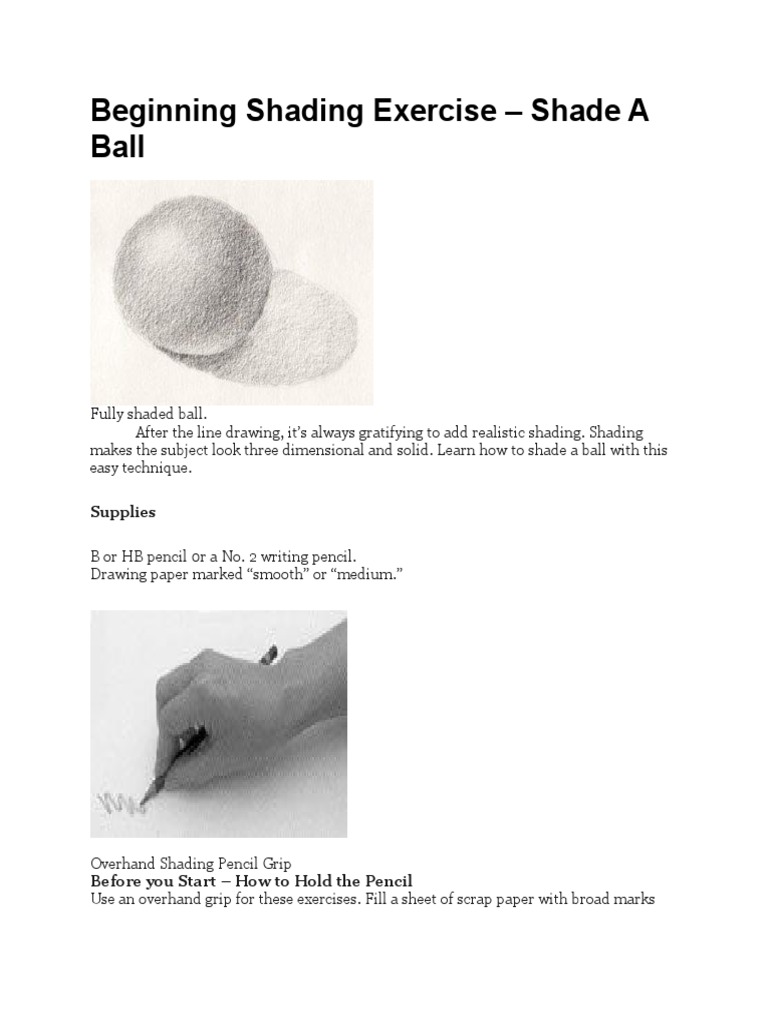 Beginning Shading Exercise – Shade A Ball

Fully shaded ball.

After the line drawing, it's always gratifying to add realistic shading. Shading makes the subject look three dimensional and solid. Learn how to shade a ball with this easy technique.

Supplies

B or HB pencil or a No. 2 writing pencil.
Drawing paper marked "smooth" or "medium."

Overhand Shading Pencil Grip
Before you Start – How to Hold the Pencil
Use an overhand grip for these exercises. Fill a sheet of scrap paper with broad marks